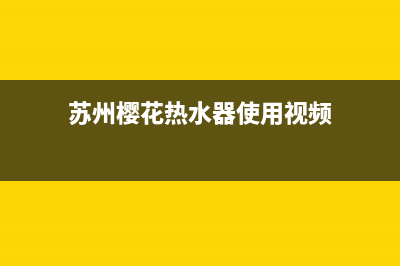 苏州樱花热水器使用视频